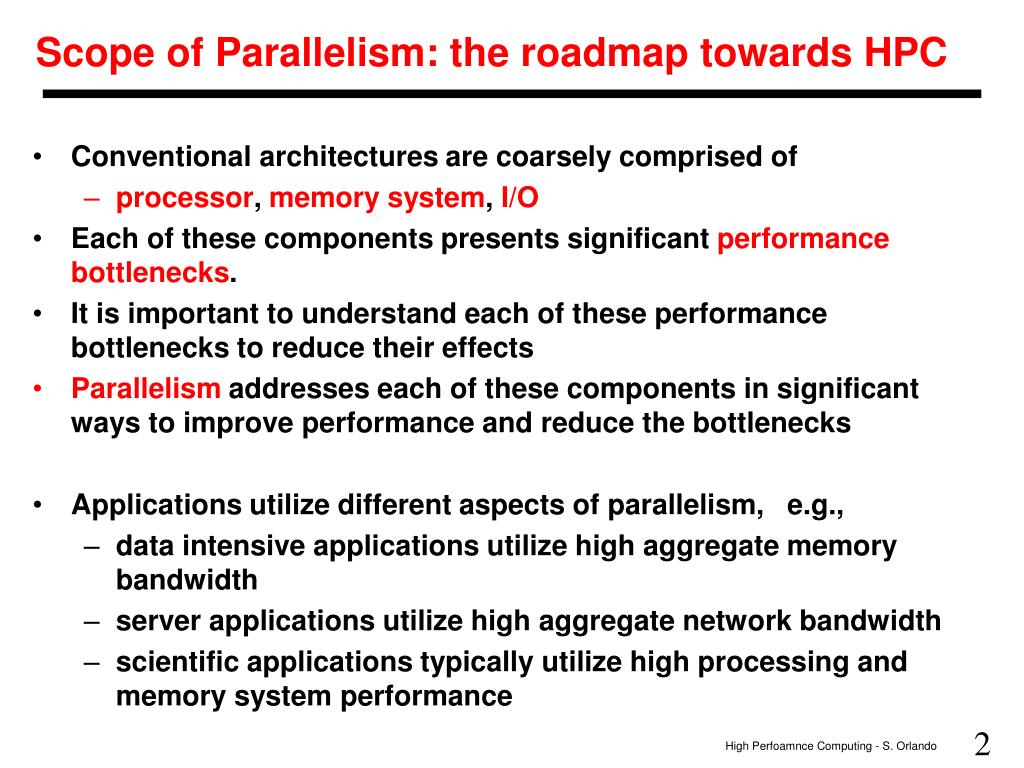 Scope of Parallelism: the roadmap towards HPC

• Conventional architectures are coarsely comprised of
  – processor, memory system, I/O
• Each of these components presents significant performance bottlenecks.
• It is important to understand each of these performance bottlenecks to reduce their effects
• Parallelism addresses each of these components in significant ways to improve performance and reduce the bottlenecks

• Applications utilize different aspects of parallelism, e.g.,
  – data intensive applications utilize high aggregate memory bandwidth
  – server applications utilize high aggregate network bandwidth
  – scientific applications typically utilize high processing and memory system performance

High Perfoamnce Computing - S. Orlando 2